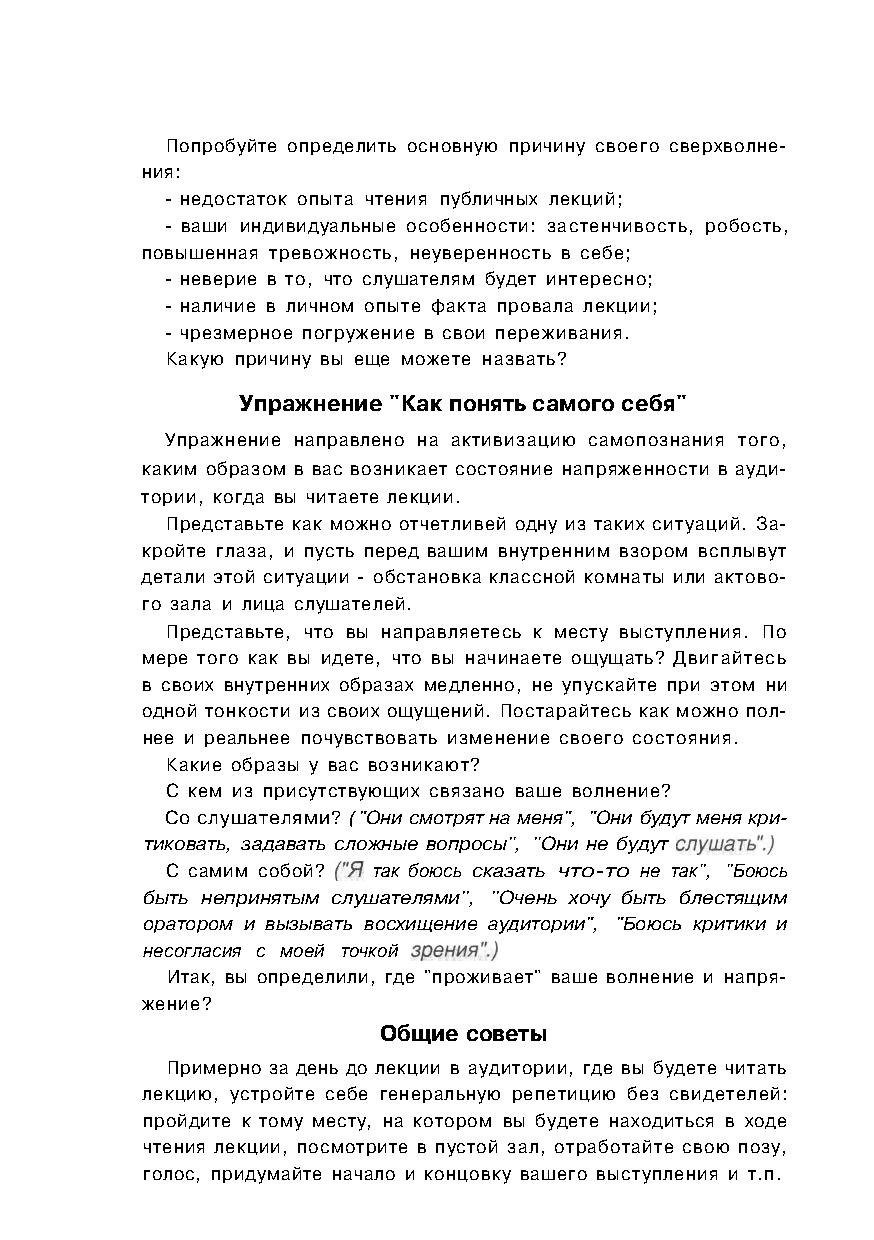 Попробуйте определить основную причину своего сверхволнения:

- недостаток опыта чтения публичных лекций;

- ваши индивидуальные особенности: застенчивость, робость, повышенная тревожность, неуверенность в себе;

- неверие в то, что слушателям будет интересно;

- наличие в личном опыте факта провала лекции;

- чрезмерное погружение в свои переживания.

Какую причину вы еще можете назвать?

Упражнение "Как понять самого себя"

Упражнение направлено на активизацию самопознания того, каким образом в вас возникает состояние напряженности в аудитории, когда вы читаете лекции.

Представьте как можно отчетливей одну из таких ситуаций. Закройте глаза, и пусть перед вашим внутренним взором всплывут детали этой ситуации - обстановка классной комнаты или актового зала и лица слушателей.

Представьте, что вы направляетесь к месту выступления. По мере того как вы идете, что вы начинаете ощущать? Двигайтесь в своих внутренних образах медленно, не упускайте при этом ни одной тонкости из своих ощущений. Постарайтесь как можно полнее и реальнее почувствовать изменение своего состояния.

Какие образы у вас возникают?

С кем из присутствующих связано ваше волнение?

Со слушателями? ("Они смотрят на меня", "Они будут меня критиковать, задавать сложные вопросы", "Они не будут слушать".)

С самим собой? ("Я так боюсь сказать что-то не так", "Боюсь быть непринятым слушателями", "Очень хочу быть блестящим оратором и вызывать восхищение аудитории", "Боюсь критики и несогласия с моей точкой зрения".)

Итак, вы определили, где "проживает" ваше волнение и напряжение?

Общие советы

Примерно за день до лекции в аудитории, где вы будете читать лекцию, устройте себе генеральную репетицию без свидетелей: пройдите к тому месту, на котором вы будете находиться в ходе чтения лекции, посмотрите в пустой зал, отработайте свою позу, голос, придумайте начало и концовку вашего выступления и т.п.